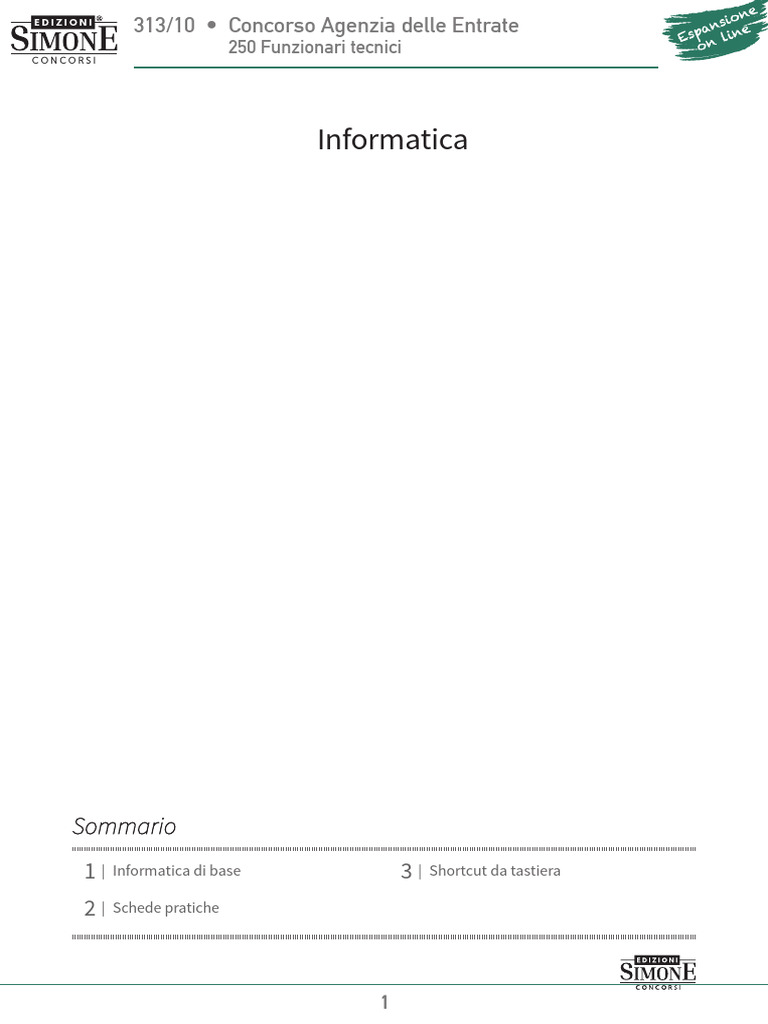 EDIZIONI SIMONE CONCORSI

313/10 • Concorso Agenzia delle Entrate
250 Funzionari tecnici

Espansione on line

Informatica

Sommario

1 | Informatica di base

2 | Schede pratiche

3 | Shortcut da tastiera

EDIZIONI SIMONE CONCORSI

1